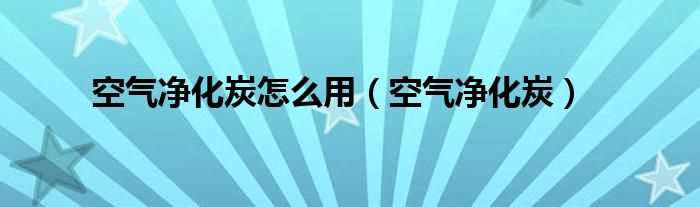 空气净化炭怎么用（空气净化炭）